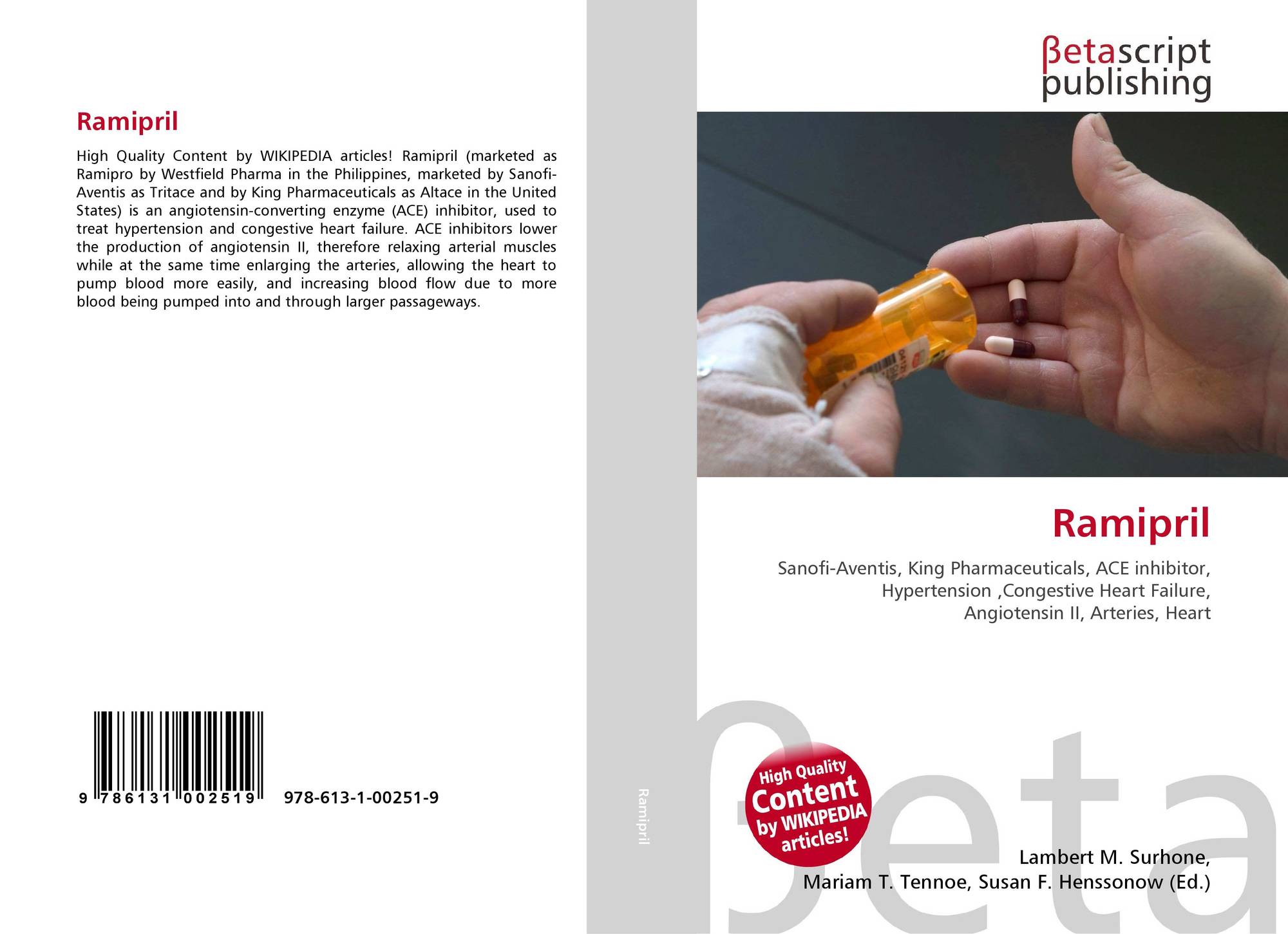 Ramipril

High Quality Content by WIKIPEDIA articles! Ramipril (marketed as Ramipro by Westfield Pharma in the Philippines, marketed by Sanofi-Aventis as Tritace and by King Pharmaceuticals as Altace in the United States) is an angiotensin-converting enzyme (ACE) inhibitor, used to treat hypertension and congestive heart failure. ACE inhibitors lower the production of angiotensin II, therefore relaxing arterial muscles while at the same time enlarging the arteries, allowing the heart to pump blood more easily, and increasing blood flow due to more blood being pumped into and through larger passageways.

9 786131 002519 978-613-1-00251-9

Ramipril

βetascript
publishing

Ramipril

Sanofi-Aventis, King Pharmaceuticals, ACE inhibitor,
Hypertension ,Congestive Heart Failure,
Angiotensin II, Arteries, Heart

High Quality
Content
by WIKIPEDIA
articles!

Lambert M. Surhone,
Mariam T. Tennoe, Susan F. Henssonow (Ed.)

βeta